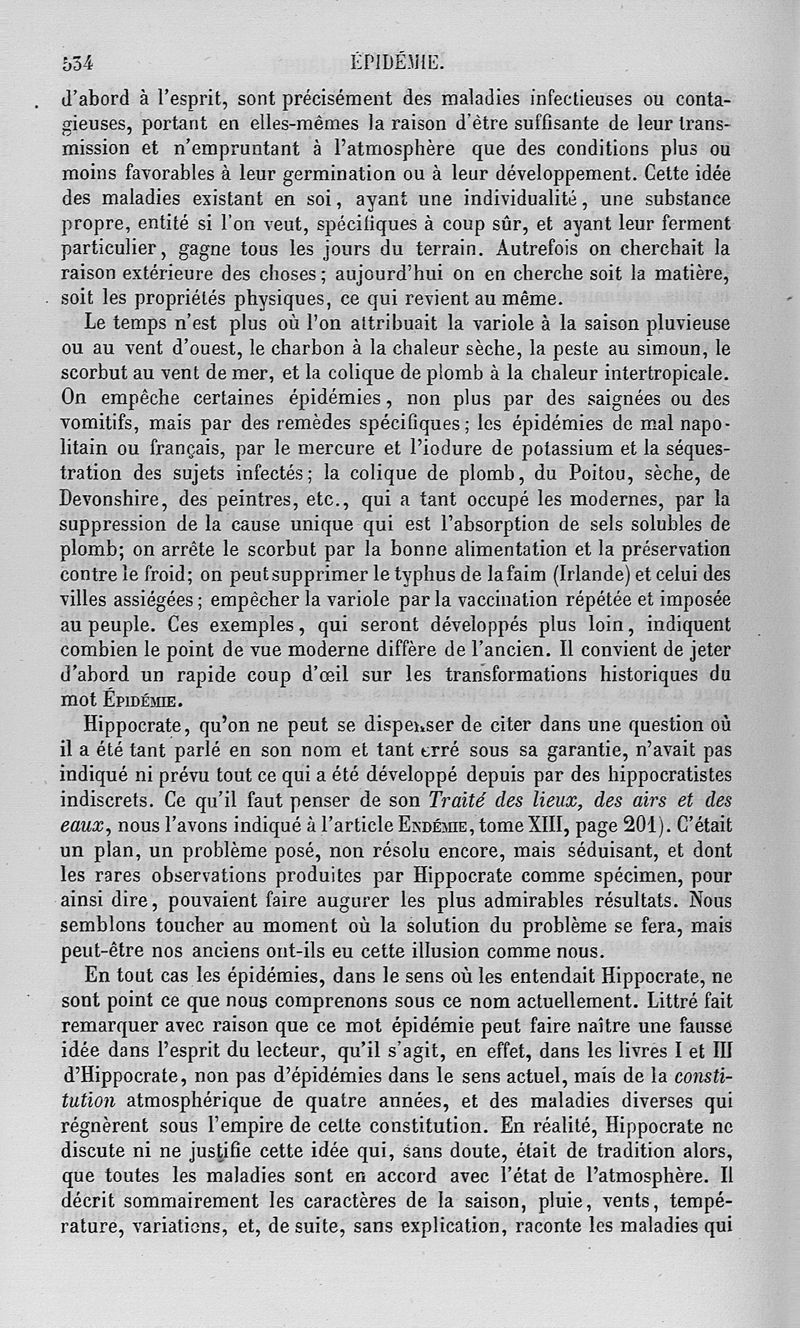 534 ÉPIDÉMIE.

d'abord à l'esprit, sont précisément des maladies infectieuses ou contagieuses, portant en elles-mêmes la raison d'être suffisante de leur transmission et n'empruntant à l'atmosphère que des conditions plus ou moins favorables à leur germination ou à leur développement. Cette idée des maladies existant en soi, ayant une individualité, une substance propre, entité si l'on veut, spécifiques à coup sûr, et ayant leur ferment particulier, gagne tous les jours du terrain. Autrefois on cherchait la raison extérieure des choses; aujourd'hui on en cherche soit la matière, soit les propriétés physiques, ce qui revient au même.

Le temps n'est plus où l'on attribuait la variole à la saison pluvieuse ou au vent d'ouest, le charbon à la chaleur sèche, la peste au simoun, le scorbut au vent de mer, et la colique de plomb à la chaleur intertropicale. On empêche certaines épidémies, non plus par des saignées ou des vomitifs, mais par des remèdes spécifiques; les épidémies de mal napolitain ou français, par le mercure et l'iodure de potassium et la séquestration des sujets infectés; la colique de plomb, du Poitou, sèche, de Devonshire, des peintres, etc., qui a tant occupé les modernes, par la suppression de la cause unique qui est l'absorption de sels solubles de plomb; on arrête le scorbut par la bonne alimentation et la préservation contre le froid; on peut supprimer le typhus de la faim (Irlande) et celui des villes assiégées; empêcher la variole par la vaccination répétée et imposée au peuple. Ces exemples, qui seront développés plus loin, indiquent combien le point de vue moderne diffère de l'ancien. Il convient de jeter d'abord un rapide coup d'œil sur les transformations historiques du mot ÉPIDÉMIE.

Hippocrate, qu'on ne peut se dispenser de citer dans une question où il a été tant parlé en son nom et tant erré sous sa garantie, n'avait pas indiqué ni prévu tout ce qui a été développé depuis par des hippocratistes indiscrets. Ce qu'il faut penser de son *Traité des lieux, des airs et des eaux*, nous l'avons indiqué à l'article ENDÉMIE, tome XIII, page 201). C'était un plan, un problème posé, non résolu encore, mais séduisant, et dont les rares observations produites par Hippocrate comme spécimen, pour ainsi dire, pouvaient faire augurer les plus admirables résultats. Nous semblons toucher au moment où la solution du problème se fera, mais peut-être nos anciens ont-ils eu cette illusion comme nous.

En tout cas les épidémies, dans le sens où les entendait Hippocrate, ne sont point ce que nous comprenons sous ce nom actuellement. Littré fait remarquer avec raison que ce mot épidémie peut faire naître une fausse idée dans l'esprit du lecteur, qu'il s'agit, en effet, dans les livres I et III d'Hippocrate, non pas d'épidémies dans le sens actuel, mais de la *constitution* atmosphérique de quatre années, et des maladies diverses qui régnèrent sous l'empire de cette constitution. En réalité, Hippocrate ne discute ni ne justifie cette idée qui, sans doute, était de tradition alors, que toutes les maladies sont en accord avec l'état de l'atmosphère. Il décrit sommairement les caractères de la saison, pluie, vents, température, variations, et, de suite, sans explication, raconte les maladies qui